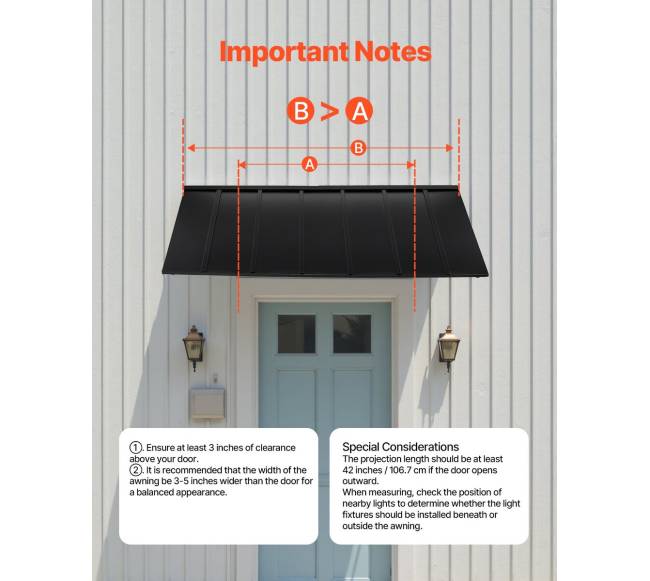 Important Notes

B > A

B

A

①. Ensure at least 3 inches of clearance above your door.
②. It is recommended that the width of the awning be 3-5 inches wider than the door for a balanced appearance.

Special Considerations

The projection length should be at least 42 inches / 106.7 cm if the door opens outward.

When measuring, check the position of nearby lights to determine whether the light fixtures should be installed beneath or outside the awning.